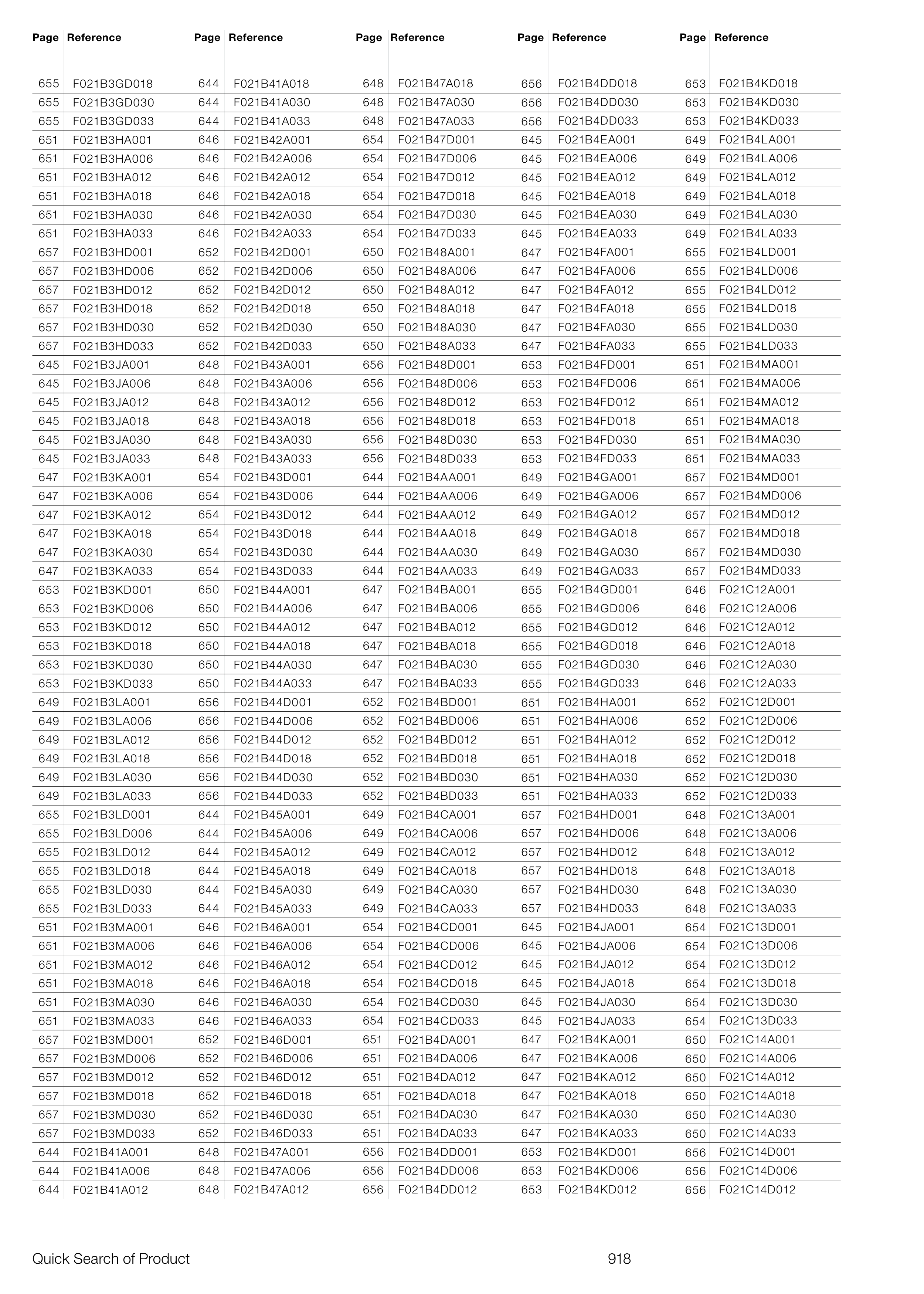 | Page | Reference |
|---|---|
| 655 | F021B3GD018 |
| 655 | F021B3GD030 |
| 655 | F021B3GD033 |
| 651 | F021B3HA001 |
| 651 | F021B3HA006 |
| 651 | F021B3HA012 |
| 651 | F021B3HA018 |
| 651 | F021B3HA030 |
| 651 | F021B3HA033 |
| 657 | F021B3HD001 |
| 657 | F021B3HD006 |
| 657 | F021B3HD012 |
| 657 | F021B3HD018 |
| 657 | F021B3HD030 |
| 657 | F021B3HD033 |
| 645 | F021B3JA001 |
| 645 | F021B3JA006 |
| 645 | F021B3JA012 |
| 645 | F021B3JA018 |
| 645 | F021B3JA030 |
| 645 | F021B3JA033 |
| 647 | F021B3KA001 |
| 647 | F021B3KA006 |
| 647 | F021B3KA012 |
| 647 | F021B3KA018 |
| 647 | F021B3KA030 |
| 647 | F021B3KA033 |
| 653 | F021B3KD001 |
| 653 | F021B3KD006 |
| 653 | F021B3KD012 |
| 653 | F021B3KD018 |
| 653 | F021B3KD030 |
| 653 | F021B3KD033 |
| 649 | F021B3LA001 |
| 649 | F021B3LA006 |
| 649 | F021B3LA012 |
| 649 | F021B3LA018 |
| 649 | F021B3LA030 |
| 649 | F021B3LA033 |
| 655 | F021B3LD001 |
| 655 | F021B3LD006 |
| 655 | F021B3LD012 |
| 655 | F021B3LD018 |
| 655 | F021B3LD030 |
| 655 | F021B3LD033 |
| 651 | F021B3MA001 |
| 651 | F021B3MA006 |
| 651 | F021B3MA012 |
| 651 | F021B3MA018 |
| 651 | F021B3MA030 |
| 651 | F021B3MA033 |
| 657 | F021B3MD001 |
| 657 | F021B3MD006 |
| 657 | F021B3MD012 |
| 657 | F021B3MD018 |
| 657 | F021B3MD030 |
| 657 | F021B3MD033 |
| 644 | F021B41A001 |
| 644 | F021B41A006 |
| 644 | F021B41A012 |

| Page | Reference |
|---|---|
| 644 | F021B41A018 |
| 644 | F021B41A030 |
| 644 | F021B41A033 |
| 646 | F021B42A001 |
| 646 | F021B42A006 |
| 646 | F021B42A012 |
| 646 | F021B42A018 |
| 646 | F021B42A030 |
| 646 | F021B42A033 |
| 652 | F021B42D001 |
| 652 | F021B42D006 |
| 652 | F021B42D012 |
| 652 | F021B42D018 |
| 652 | F021B42D030 |
| 652 | F021B42D033 |
| 648 | F021B43A001 |
| 648 | F021B43A006 |
| 648 | F021B43A012 |
| 648 | F021B43A018 |
| 648 | F021B43A030 |
| 648 | F021B43A033 |
| 654 | F021B43D001 |
| 654 | F021B43D006 |
| 654 | F021B43D012 |
| 654 | F021B43D018 |
| 654 | F021B43D030 |
| 654 | F021B43D033 |
| 650 | F021B44A001 |
| 650 | F021B44A006 |
| 650 | F021B44A012 |
| 650 | F021B44A018 |
| 650 | F021B44A030 |
| 650 | F021B44A033 |
| 656 | F021B44D001 |
| 656 | F021B44D006 |
| 656 | F021B44D012 |
| 656 | F021B44D018 |
| 656 | F021B44D030 |
| 656 | F021B44D033 |
| 644 | F021B45A001 |
| 644 | F021B45A006 |
| 644 | F021B45A012 |
| 644 | F021B45A018 |
| 644 | F021B45A030 |
| 644 | F021B45A033 |
| 646 | F021B46A001 |
| 646 | F021B46A006 |
| 646 | F021B46A012 |
| 646 | F021B46A018 |
| 646 | F021B46A030 |
| 646 | F021B46A033 |
| 652 | F021B46D001 |
| 652 | F021B46D006 |
| 652 | F021B46D012 |
| 652 | F021B46D018 |
| 652 | F021B46D030 |
| 652 | F021B46D033 |
| 648 | F021B47A001 |
| 648 | F021B47A006 |
| 648 | F021B47A012 |

| Page | Reference |
|---|---|
| 648 | F021B47A018 |
| 648 | F021B47A030 |
| 648 | F021B47A033 |
| 654 | F021B47D001 |
| 654 | F021B47D006 |
| 654 | F021B47D012 |
| 654 | F021B47D018 |
| 654 | F021B47D030 |
| 654 | F021B47D033 |
| 650 | F021B48A001 |
| 650 | F021B48A006 |
| 650 | F021B48A012 |
| 650 | F021B48A018 |
| 650 | F021B48A030 |
| 650 | F021B48A033 |
| 656 | F021B48D001 |
| 656 | F021B48D006 |
| 656 | F021B48D012 |
| 656 | F021B48D018 |
| 656 | F021B48D030 |
| 656 | F021B48D033 |
| 644 | F021B4AA001 |
| 644 | F021B4AA006 |
| 644 | F021B4AA012 |
| 644 | F021B4AA018 |
| 644 | F021B4AA030 |
| 644 | F021B4AA033 |
| 647 | F021B4BA001 |
| 647 | F021B4BA006 |
| 647 | F021B4BA012 |
| 647 | F021B4BA018 |
| 647 | F021B4BA030 |
| 647 | F021B4BA033 |
| 652 | F021B4BD001 |
| 652 | F021B4BD006 |
| 652 | F021B4BD012 |
| 652 | F021B4BD018 |
| 652 | F021B4BD030 |
| 652 | F021B4BD033 |
| 649 | F021B4CA001 |
| 649 | F021B4CA006 |
| 649 | F021B4CA012 |
| 649 | F021B4CA018 |
| 649 | F021B4CA030 |
| 649 | F021B4CA033 |
| 654 | F021B4CD001 |
| 654 | F021B4CD006 |
| 654 | F021B4CD012 |
| 654 | F021B4CD018 |
| 654 | F021B4CD030 |
| 654 | F021B4CD033 |
| 651 | F021B4DA001 |
| 651 | F021B4DA006 |
| 651 | F021B4DA012 |
| 651 | F021B4DA018 |
| 651 | F021B4DA030 |
| 651 | F021B4DA033 |
| 656 | F021B4DD001 |
| 656 | F021B4DD006 |
| 656 | F021B4DD012 |

| Page | Reference |
|---|---|
| 656 | F021B4DD018 |
| 656 | F021B4DD030 |
| 656 | F021B4DD033 |
| 645 | F021B4EA001 |
| 645 | F021B4EA006 |
| 645 | F021B4EA012 |
| 645 | F021B4EA018 |
| 645 | F021B4EA030 |
| 645 | F021B4EA033 |
| 647 | F021B4FA001 |
| 647 | F021B4FA006 |
| 647 | F021B4FA012 |
| 647 | F021B4FA018 |
| 647 | F021B4FA030 |
| 647 | F021B4FA033 |
| 653 | F021B4FD001 |
| 653 | F021B4FD006 |
| 653 | F021B4FD012 |
| 653 | F021B4FD018 |
| 653 | F021B4FD030 |
| 653 | F021B4FD033 |
| 649 | F021B4GA001 |
| 649 | F021B4GA006 |
| 649 | F021B4GA012 |
| 649 | F021B4GA018 |
| 649 | F021B4GA030 |
| 649 | F021B4GA033 |
| 655 | F021B4GD001 |
| 655 | F021B4GD006 |
| 655 | F021B4GD012 |
| 655 | F021B4GD018 |
| 655 | F021B4GD030 |
| 655 | F021B4GD033 |
| 651 | F021B4HA001 |
| 651 | F021B4HA006 |
| 651 | F021B4HA012 |
| 651 | F021B4HA018 |
| 651 | F021B4HA030 |
| 651 | F021B4HA033 |
| 657 | F021B4HD001 |
| 657 | F021B4HD006 |
| 657 | F021B4HD012 |
| 657 | F021B4HD018 |
| 657 | F021B4HD030 |
| 657 | F021B4HD033 |
| 645 | F021B4JA001 |
| 645 | F021B4JA006 |
| 645 | F021B4JA012 |
| 645 | F021B4JA018 |
| 645 | F021B4JA030 |
| 645 | F021B4JA033 |
| 647 | F021B4KA001 |
| 647 | F021B4KA006 |
| 647 | F021B4KA012 |
| 647 | F021B4KA018 |
| 647 | F021B4KA030 |
| 647 | F021B4KA033 |
| 653 | F021B4KD001 |
| 653 | F021B4KD006 |
| 653 | F021B4KD012 |

| Page | Reference |
|---|---|
| 653 | F021B4KD018 |
| 653 | F021B4KD030 |
| 653 | F021B4KD033 |
| 649 | F021B4LA001 |
| 649 | F021B4LA006 |
| 649 | F021B4LA012 |
| 649 | F021B4LA018 |
| 649 | F021B4LA030 |
| 649 | F021B4LA033 |
| 655 | F021B4LD001 |
| 655 | F021B4LD006 |
| 655 | F021B4LD012 |
| 655 | F021B4LD018 |
| 655 | F021B4LD030 |
| 655 | F021B4LD033 |
| 651 | F021B4MA001 |
| 651 | F021B4MA006 |
| 651 | F021B4MA012 |
| 651 | F021B4MA018 |
| 651 | F021B4MA030 |
| 651 | F021B4MA033 |
| 657 | F021B4MD001 |
| 657 | F021B4MD006 |
| 657 | F021B4MD012 |
| 657 | F021B4MD018 |
| 657 | F021B4MD030 |
| 657 | F021B4MD033 |
| 646 | F021C12A001 |
| 646 | F021C12A006 |
| 646 | F021C12A012 |
| 646 | F021C12A018 |
| 646 | F021C12A030 |
| 646 | F021C12A033 |
| 652 | F021C12D001 |
| 652 | F021C12D006 |
| 652 | F021C12D012 |
| 652 | F021C12D018 |
| 652 | F021C12D030 |
| 652 | F021C12D033 |
| 648 | F021C13A001 |
| 648 | F021C13A006 |
| 648 | F021C13A012 |
| 648 | F021C13A018 |
| 648 | F021C13A030 |
| 648 | F021C13A033 |
| 654 | F021C13D001 |
| 654 | F021C13D006 |
| 654 | F021C13D012 |
| 654 | F021C13D018 |
| 654 | F021C13D030 |
| 654 | F021C13D033 |
| 650 | F021C14A001 |
| 650 | F021C14A006 |
| 650 | F021C14A012 |
| 650 | F021C14A018 |
| 650 | F021C14A030 |
| 650 | F021C14A033 |
| 656 | F021C14D001 |
| 656 | F021C14D006 |
| 656 | F021C14D012 |

Quick Search of Product 918